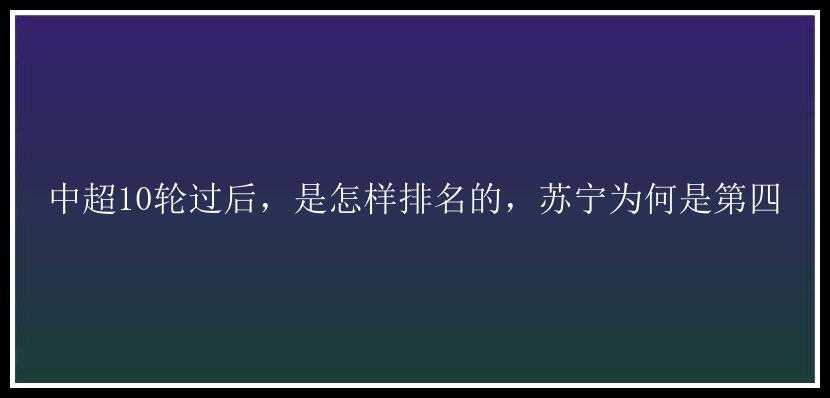 中超10轮过后，是怎样排名的，苏宁为何是第四